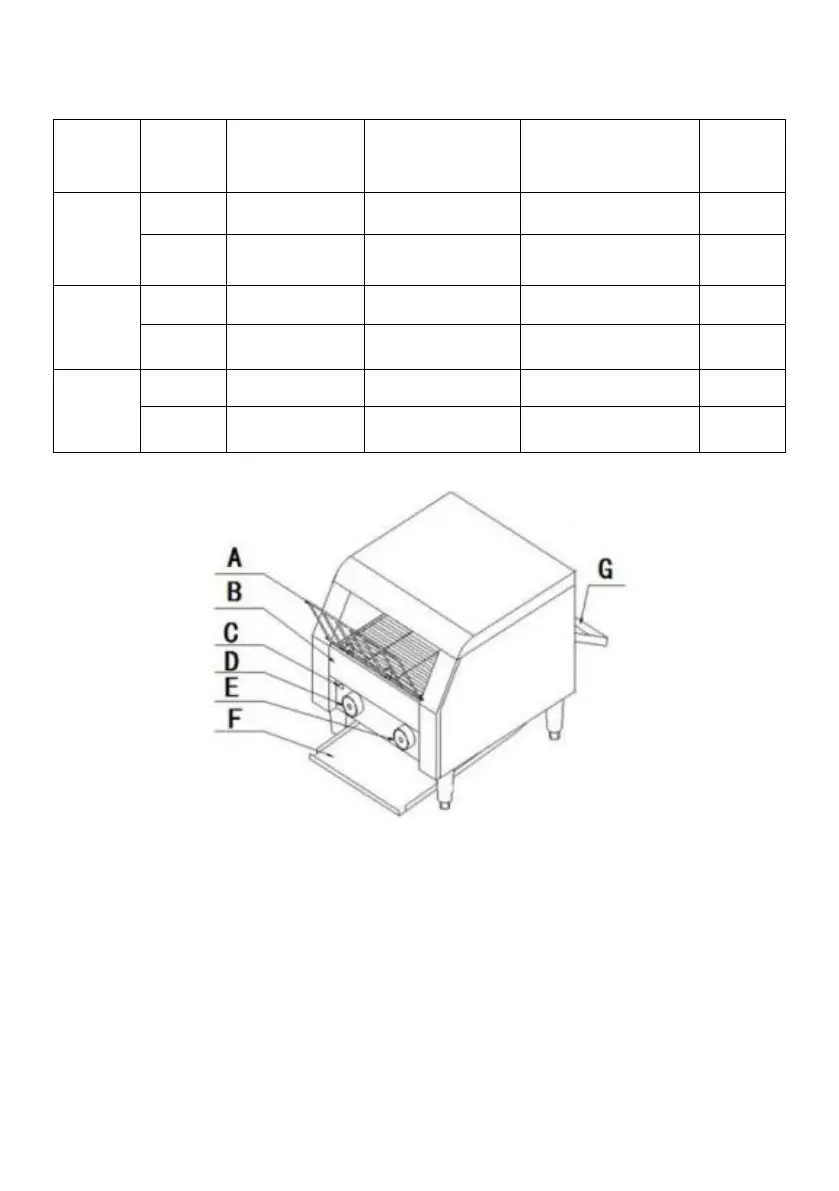 A
B
C
D
E
F
G